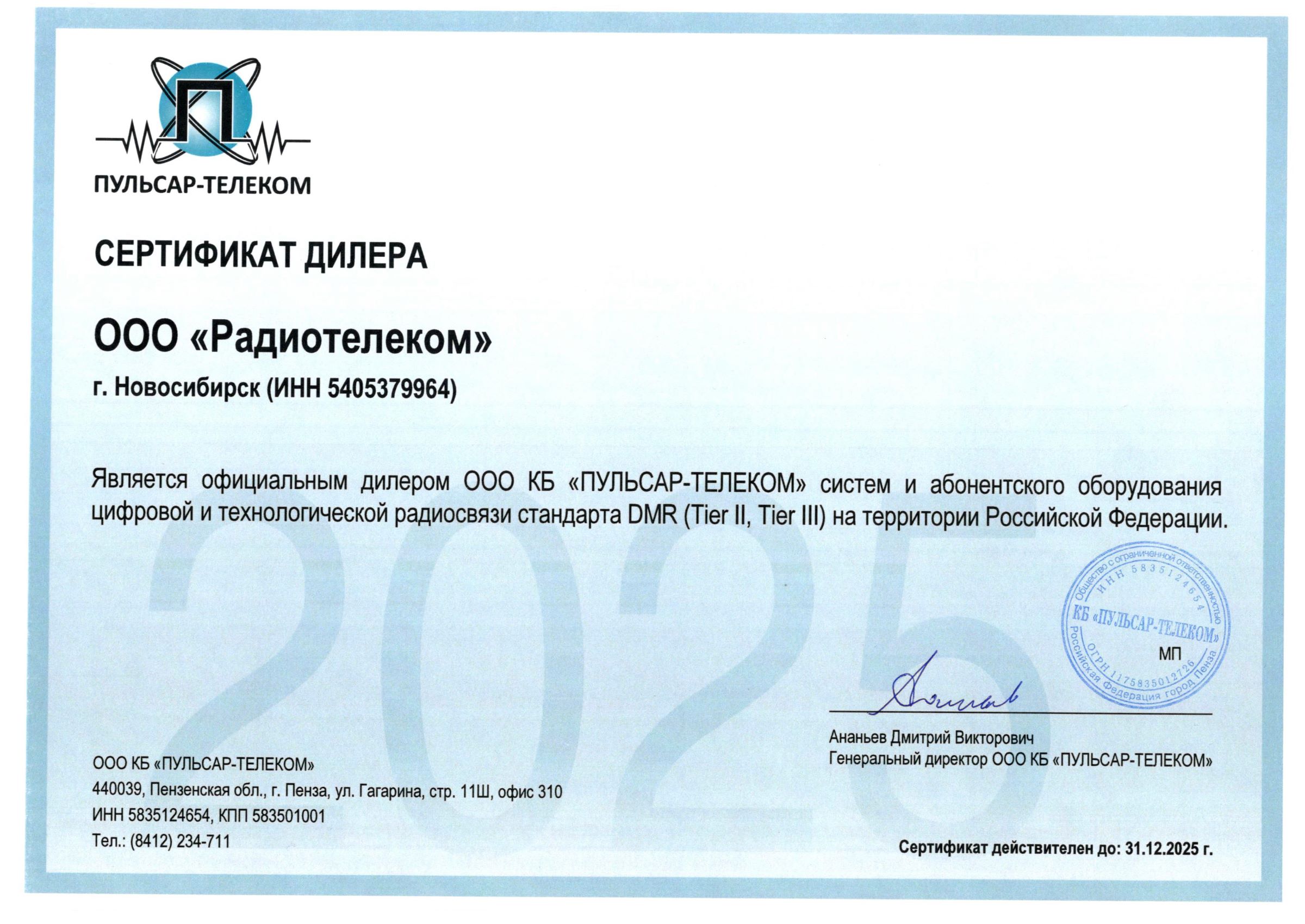 ПУЛЬСАР-ТЕЛЕКОМ

СЕРТИФИКАТ ДИЛЕРА

ООО «Радиотелеком»

г. Новосибирск (ИНН 5405379964)

Является официальным дилером ООО КБ «ПУЛЬСАР-ТЕЛЕКОМ» систем и абонентского оборудования цифровой и технологической радиосвязи стандарта DMR (Tier II, Tier III) на территории Российской Федерации.

2025

Общество с ограниченной ответственностью ИНН 5835124654 КБ «ПУЛЬСАР-ТЕЛЕКОМ» ОГРН 1175835012726 Российская Федерация город Пенза

МП

Ананьев Дмитрий Викторович
Генеральный директор ООО КБ «ПУЛЬСАР-ТЕЛЕКОМ»

ООО КБ «ПУЛЬСАР-ТЕЛЕКОМ»
440039, Пензенская обл., г. Пенза, ул. Гагарина, стр. 11Ш, офис 310
ИНН 5835124654, КПП 583501001
Тел.: (8412) 234-711

Сертификат действителен до: 31.12.2025 г.